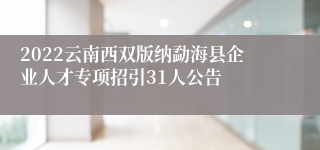 2022云南西双版纳勐海县企业人才专项招引31人公告